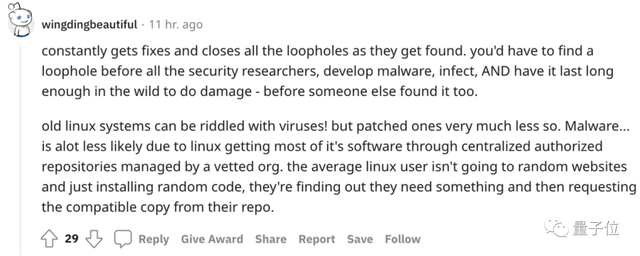 wingdingbeautiful · 11 hr. ago

constantly gets fixes and closes all the loopholes as they get found. you'd have to find a loophole before all the security researchers, develop malware, infect, AND have it last long enough in the wild to do damage - before someone else found it too.

old linux systems can be riddled with viruses! but patched ones very much less so. Malware... is alot less likely due to linux getting most of it's software through centralized authorized repositories managed by a vetted org. the average linux user isn't going to random websites and just installing random code, they're finding out they need something and then requesting the compatible copy from their repo.

29 Reply Give Award Share Report Save Follow

量子位